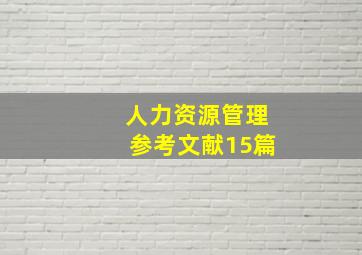 人力资源管理
参考文献15篇